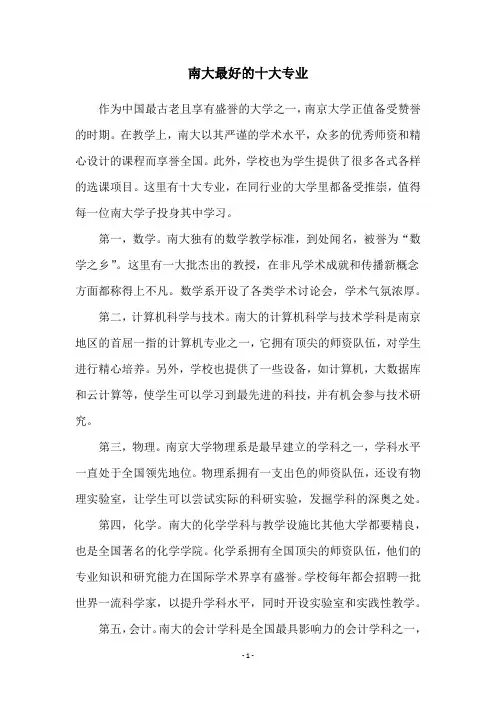 南大最好的十大专业

作为中国最古老且享有盛誉的大学之一，南京大学正值备受赞誉的时期。在教学上，南大以其严谨的学术水平，众多的优秀师资和精心设计的课程而享誉全国。此外，学校也为学生提供了很多各式各样的选课项目。这里有十大专业，在同行业的大学里都备受推崇，值得每一位南大学子投身其中学习。

第一，数学。南大独有的数学教学标准，到处闻名，被誉为“数学之乡”。这里有一大批杰出的教授，在非凡学术成就和传播新概念方面都称得上不凡。数学系开设了各类学术讨论会，学术气氛浓厚。

第二，计算机科学与技术。南大的计算机科学与技术学科是南京地区的首屈一指的计算机专业之一，它拥有顶尖的师资队伍，对学生进行精心培养。另外，学校也提供了一些设备，如计算机，大数据库和云计算等，使学生可以学习到最先进的科技，并有机会参与技术研究。

第三，物理。南京大学物理系是最早建立的学科之一，学科水平一直处于全国领先地位。物理系拥有一支出色的师资队伍，还设有物理实验室，让学生可以尝试实际的科研实验，发掘学科的深奥之处。

第四，化学。南大的化学学科与教学设施比其他大学都要精良，也是全国著名的化学学院。化学系拥有全国顶尖的师资队伍，他们的专业知识和研究能力在国际学术界享有盛誉。学校每年都会招聘一批世界一流科学家，以提升学科水平，同时开设实验室和实践性教学。

第五，会计。南大的会计学科是全国最具影响力的会计学科之一，

- 1 -